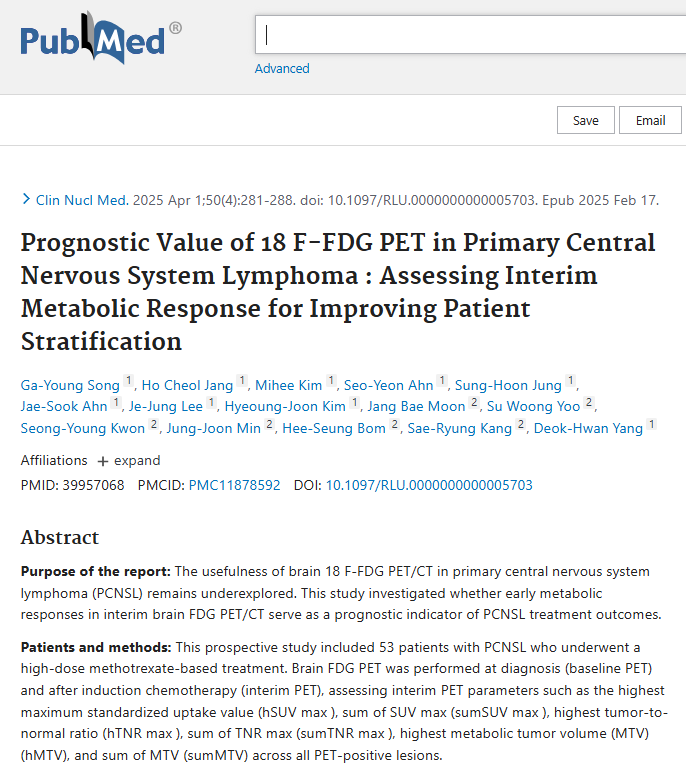 PubMed®

Advanced

Save Email

> Clin Nucl Med. 2025 Apr 1;50(4):281-288. doi: 10.1097/RLU.0000000000005703. Epub 2025 Feb 17.

Prognostic Value of 18 F-FDG PET in Primary Central Nervous System Lymphoma : Assessing Interim Metabolic Response for Improving Patient Stratification

Ga-Young Song 1, Ho Cheol Jang 1, Mihee Kim 1, Seo-Yeon Ahn 1, Sung-Hoon Jung 1, Jae-Sook Ahn 1, Je-Jung Lee 1, Hyeoung-Joon Kim 1, Jang Bae Moon 2, Su Woong Yoo 2, Seong-Young Kwon 2, Jung-Joon Min 2, Hee-Seung Bom 2, Sae-Ryung Kang 2, Deok-Hwan Yang 1

Affiliations + expand

PMID: 39957068 PMCID: PMC11878592 DOI: 10.1097/RLU.0000000000005703

Abstract

Purpose of the report: The usefulness of brain 18 F-FDG PET/CT in primary central nervous system lymphoma (PCNSL) remains underexplored. This study investigated whether early metabolic responses in interim brain FDG PET/CT serve as a prognostic indicator of PCNSL treatment outcomes.

Patients and methods: This prospective study included 53 patients with PCNSL who underwent a high-dose methotrexate-based treatment. Brain FDG PET was performed at diagnosis (baseline PET) and after induction chemotherapy (interim PET), assessing interim PET parameters such as the highest maximum standardized uptake value (hSUV max ), sum of SUV max (sumSUV max ), highest tumor-to-normal ratio (hTNR max ), sum of TNR max (sumTNR max ), highest metabolic tumor volume (MTV) (hMTV), and sum of MTV (sumMTV) across all PET-positive lesions.